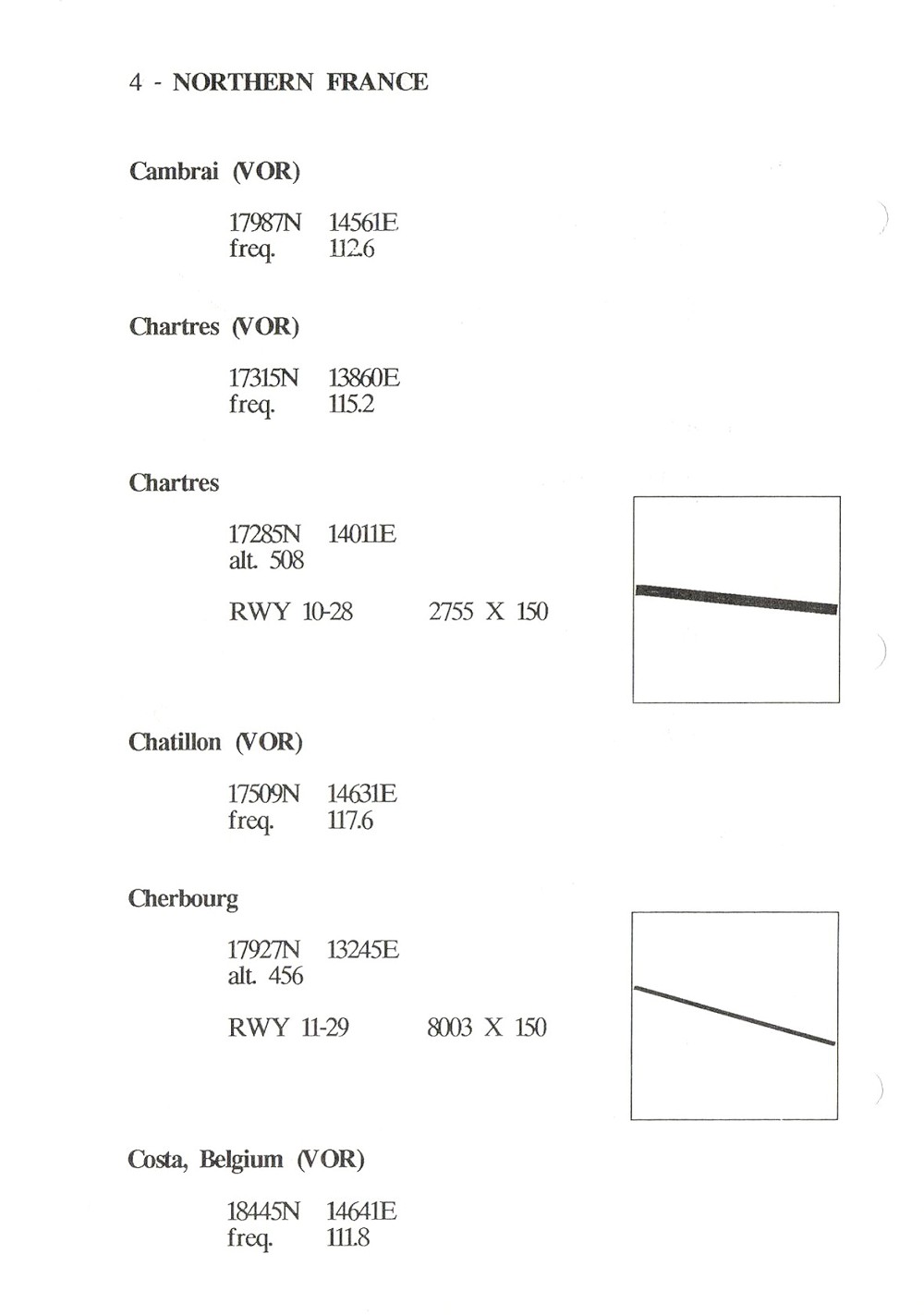 4 - NORTHERN FRANCE

Cambrai (VOR)

17987N 14561E
freq. 112.6

Chartres (VOR)

17315N 13860E
freq. 115.2

Chartres

17285N 14011E
alt. 508

RWY 10-28 2755 X 150

Chatillon (VOR)

17509N 14631E
freq. 117.6

Cherbourg

17927N 13245E
alt. 456

RWY 11-29 8003 X 150

Costa, Belgium (VOR)

18445N 14641E
freq. 111.8